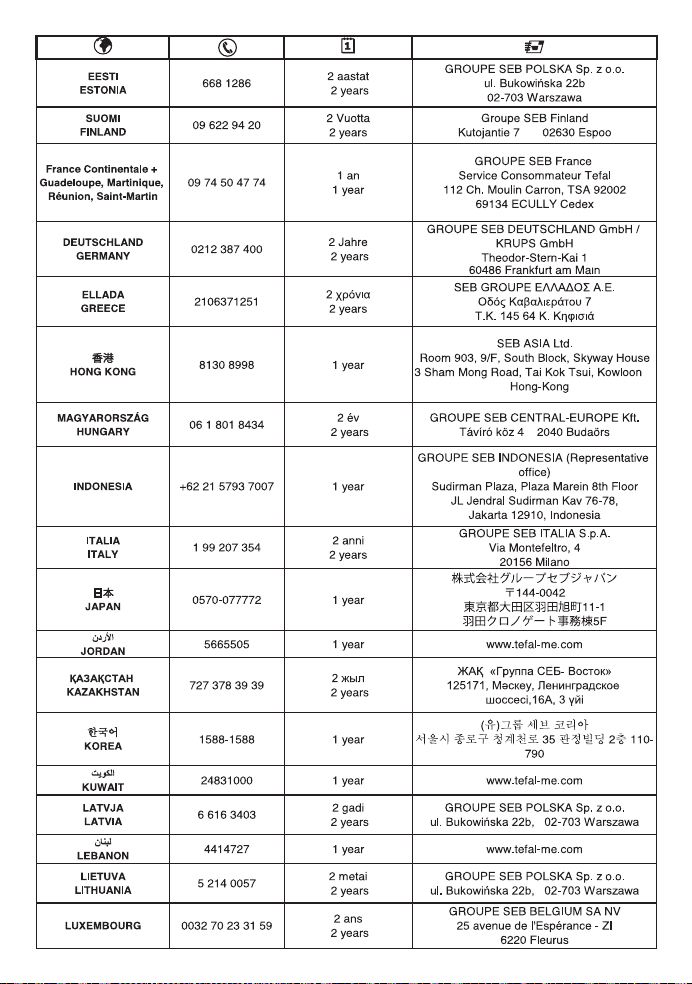 | | | | |
|---|---|---|---|
| EESTI ESTONIA | 668 1286 | 2 aastat 2 years | GROUPE SEB POLSKA Sp. z o.o. ul. Bukowińska 22b 02-703 Warszawa |
| SUOMI FINLAND | 09 622 94 20 | 2 Vuotta 2 years | Groupe SEB Finland Kutojantie 7 02630 Espoo |
| France Continentale + Guadeloupe, Martinique, Réunion, Saint-Martin | 09 74 50 47 74 | 1 an 1 year | GROUPE SEB France Service Consommateur Tefal 112 Ch. Moulin Carron, TSA 92002 69134 ECULLY Cedex |
| DEUTSCHLAND GERMANY | 0212 387 400 | 2 Jahre 2 years | GROUPE SEB DEUTSCHLAND GmbH / KRUPS GmbH Theodor-Stern-Kai 1 60486 Frankfurt am Main |
| ELLADA GREECE | 2106371251 | 2 χρόνια 2 years | SEB GROUPE ΕΛΛΑΔΟΣ Α.Ε. Οδός Καβαλιεράτου 7 Τ.Κ. 145 64 Κ. Κηφισιά |
| 香港 HONG KONG | 8130 8998 | 1 year | SEB ASIA Ltd. Room 903, 9/F, South Block, Skyway House 3 Sham Mong Road, Tai Kok Tsui, Kowloon Hong-Kong |
| MAGYARORSZÁG HUNGARY | 06 1 801 8434 | 2 év 2 years | GROUPE SEB CENTRAL-EUROPE Kft. Távíró köz 4 2040 Budaörs |
| INDONESIA | +62 21 5793 7007 | 1 year | GROUPE SEB INDONESIA (Representative office) Sudirman Plaza, Plaza Marein 8th Floor JL Jendral Sudirman Kav 76-78, Jakarta 12910, Indonesia |
| ITALIA ITALY | 1 99 207 354 | 2 anni 2 years | GROUPE SEB ITALIA S.p.A. Via Montefeltro, 4 20156 Milano |
| 日本 JAPAN | 0570-077772 | 1 year | 株式会社グループセブジャパン 〒144-0042 東京都大田区羽田旭町11-1 羽田クロノゲート事務棟5F |
| الأردن JORDAN | 5665505 | 1 year | www.tefal-me.com |
| ҚАЗАҚСТАН KAZAKHSTAN | 727 378 39 39 | 2 жыл 2 years | ЖАҚ «Группа СЕБ- Восток» 125171, Мәскеу, Ленинградское шоссесі,16А, 3 үйі |
| 한국어 KOREA | 1588-1588 | 1 year | (유)그룹 세브 코리아 서울시 종로구 청계천로 35 관정빌딩 2층 110-790 |
| الكويت KUWAIT | 24831000 | 1 year | www.tefal-me.com |
| LATVJA LATVIA | 6 616 3403 | 2 gadi 2 years | GROUPE SEB POLSKA Sp. z o.o. ul. Bukowińska 22b, 02-703 Warszawa |
| لبنان LEBANON | 4414727 | 1 year | www.tefal-me.com |
| LIETUVA LITHUANIA | 5 214 0057 | 2 metai 2 years | GROUPE SEB POLSKA Sp. z o.o. ul. Bukowińska 22b, 02-703 Warszawa |
| LUXEMBOURG | 0032 70 23 31 59 | 2 ans 2 years | GROUPE SEB BELGIUM SA NV 25 avenue de l'Espérance - ZI 6220 Fleurus |